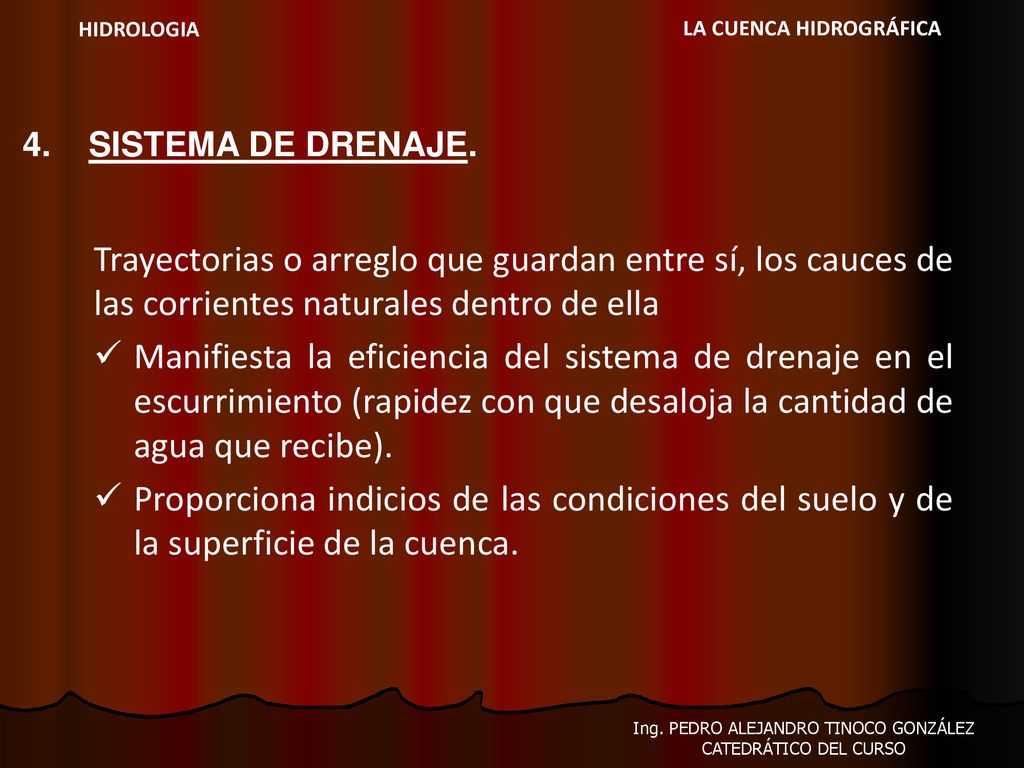 HIDROLOGIA

LA CUENCA HIDROGRÁFICA

4. SISTEMA DE DRENAJE.

Trayectorias o arreglo que guardan entre sí, los cauces de las corrientes naturales dentro de ella

✓ Manifiesta la eficiencia del sistema de drenaje en el escurrimiento (rapidez con que desaloja la cantidad de agua que recibe).

✓ Proporciona indicios de las condiciones del suelo y de la superficie de la cuenca.

Ing. PEDRO ALEJANDRO TINOCO GONZÁLEZ
CATEDRÁTICO DEL CURSO